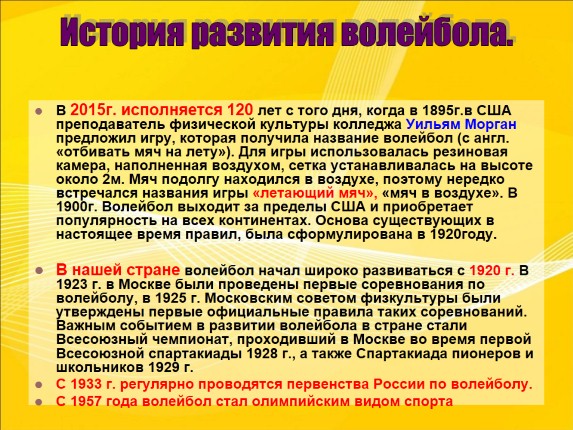 История развития волейбола.

В 2015г. исполняется 120 лет с того дня, когда в 1895г.в США преподаватель физической культуры колледжа Уильям Морган предложил игру, которая получила название волейбол (с англ. «отбивать мяч на лету»). Для игры использовалась резиновая камера, наполненная воздухом, сетка устанавливалась на высоте около 2м. Мяч подолгу находился в воздухе, поэтому нередко встречался названия игры «летающий мяч», «мяч в воздухе». В 1900г. Волейбол выходит за пределы США и приобретает популярность на всех континентах. Основа существующих в настоящее время правил, была сформулирована в 1920году.

В нашей стране волейбол начал широко развиваться с 1920 г. В 1923 г. в Москве были проведены первые соревнования по волейболу, в 1925 г. Московским советом физкультуры были утверждены первые официальные правила таких соревнований. Важным событием в развитии волейбола в стране стали Всесоюзный чемпионат, проходивший в Москве во время первой Всесоюзной спартакиады 1928 г., а также Спартакиада пионеров и школьников 1929 г.

С 1933 г. регулярно проводятся первенства России по волейболу.

С 1957 года волейбол стал олимпийским видом спорта